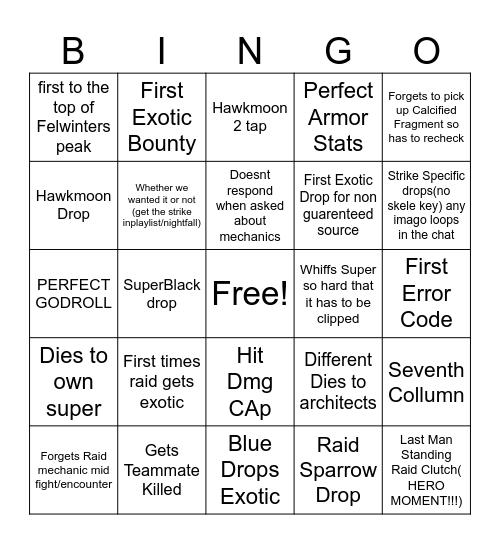 | B | I | N | G | O |
|---|---|---|---|---|
| first to the top of Felwinters peak | First Exotic Bounty | Hawkmoon 2 tap | Perfect Armor Stats | Forgets to pick up Calcified Fragment so has to recheck |
| Hawkmoon Drop | Whether we wanted it or not (get the strike inplaylist/nightfall) | Doesnt respond when asked about mechanics | First Exotic Drop for non guarenteed source | Strike Specific drops(no skele key) any imago loops in the chat |
| PERFECT GODROLL | SuperBlack drop | Free! | Whiffs Super so hard that it has to be clipped | First Error Code |
| Dies to own super | First times raid gets exotic | Hit Dmg CAp | Different Dies to architects | Seventh Collumn |
| Forgets Raid mechanic mid fight/encounter | Gets Teammate Killed | Blue Drops Exotic | Raid Sparrow Drop | Last Man Standing Raid Clutch( HERO MOMENT!!!) |